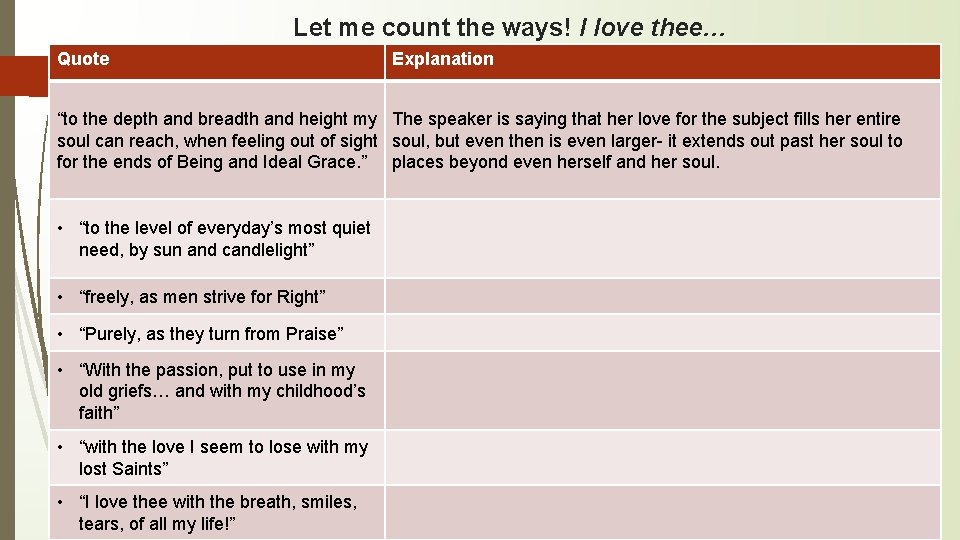 Let me count the ways! I love thee…

| Quote | Explanation |
|---|---|
| "to the depth and breadth and height my soul can reach, when feeling out of sight for the ends of Being and Ideal Grace." | The speaker is saying that her love for the subject fills her entire soul, but even then is even larger- it extends out past her soul to places beyond even herself and her soul. |
| • "to the level of everyday's most quiet need, by sun and candlelight" | |
| • "freely, as men strive for Right" | |
| • "Purely, as they turn from Praise" | |
| • "With the passion, put to use in my old griefs… and with my childhood's faith" | |
| • "with the love I seem to lose with my lost Saints" | |
| • "I love thee with the breath, smiles, tears, of all my life!" | |